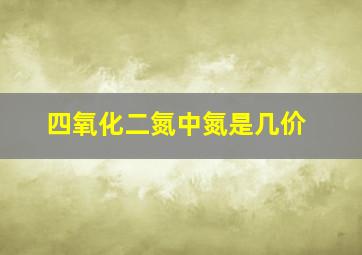 四氧化二氮中氮是几价